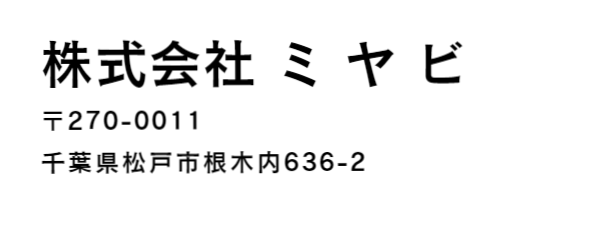 株式会社 ミヤビ

〒270-0011

千葉県松戸市根木内636-2